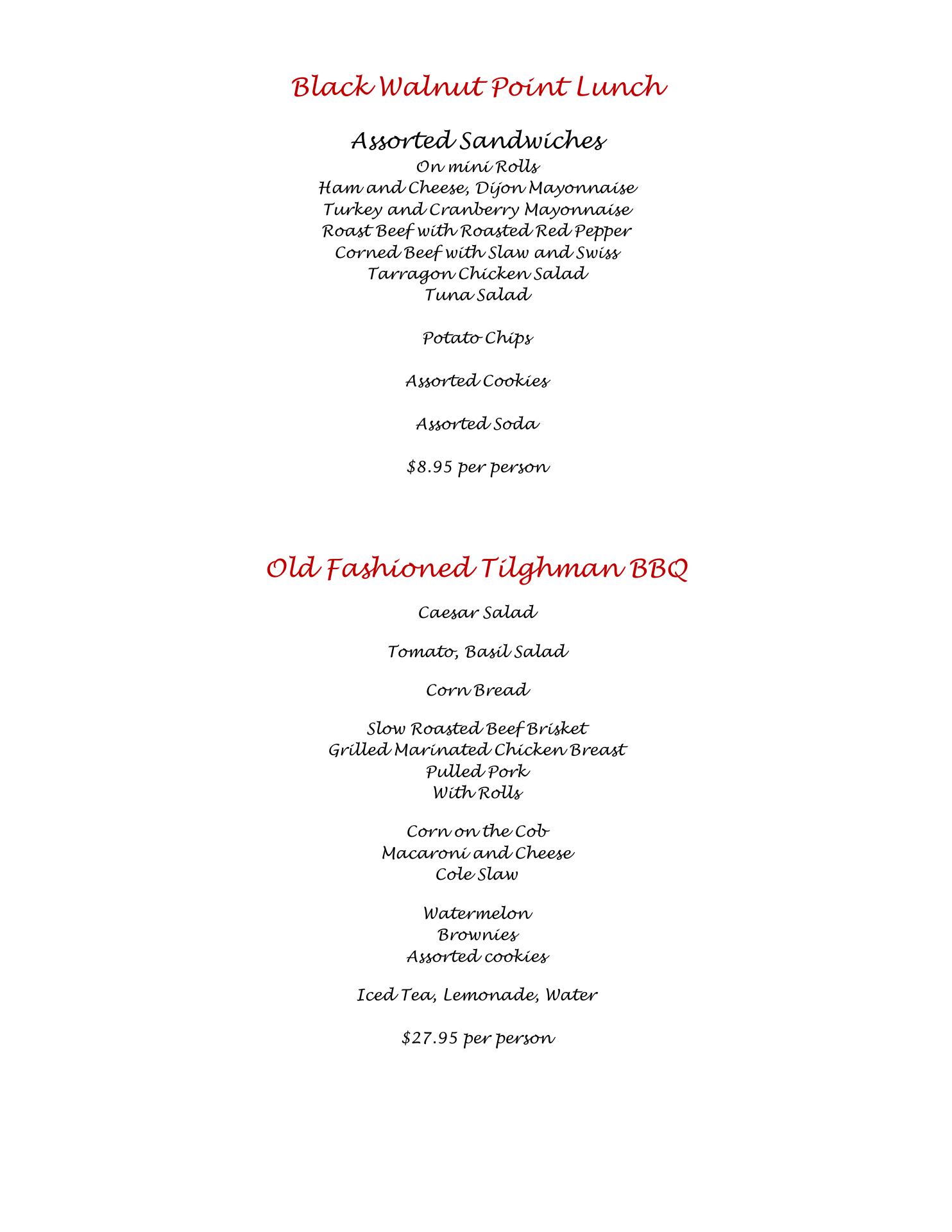 Black Walnut Point Lunch

Assorted Sandwiches
On mini Rolls
Ham and Cheese, Dijon Mayonnaise
Turkey and Cranberry Mayonnaise
Roast Beef with Roasted Red Pepper
Corned Beef with Slaw and Swiss
Tarragon Chicken Salad
Tuna Salad

Potato Chips

Assorted Cookies

Assorted Soda

\$8.95 per person

Old Fashioned Tilghman BBQ

Caesar Salad

Tomato, Basil Salad

Corn Bread

Slow Roasted Beef Brisket
Grilled Marinated Chicken Breast
Pulled Pork
With Rolls

Corn on the Cob
Macaroni and Cheese
Cole Slaw

Watermelon
Brownies
Assorted cookies

Iced Tea, Lemonade, Water

\$27.95 per person